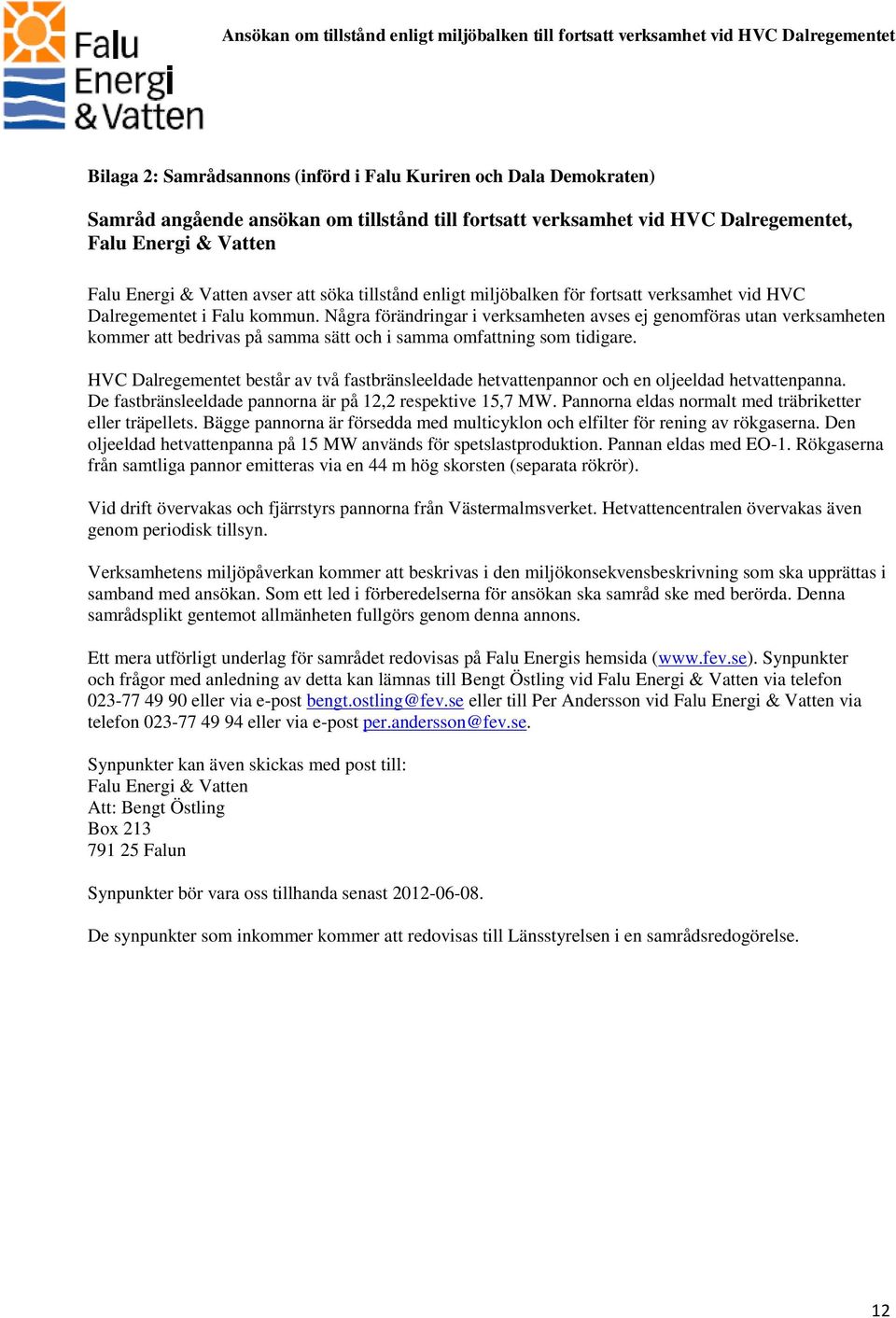 Falu Energi & Vatten

Ansökan om tillstånd enligt miljöbalken till fortsatt verksamhet vid HVC Dalregementet

Bilaga 2: Samrådsannons (införd i Falu Kuriren och Dala Demokraten)

Samråd angående ansökan om tillstånd till fortsatt verksamhet vid HVC Dalregementet, Falu Energi & Vatten

Falu Energi & Vatten avser att söka tillstånd enligt miljöbalken för fortsatt verksamhet vid HVC Dalregementet i Falu kommun. Några förändringar i verksamheten avses ej genomföras utan verksamheten kommer att bedrivas på samma sätt och i samma omfattning som tidigare.

HVC Dalregementet består av två fastbränsleeldade hetvattenpannor och en oljeeldad hetvattenpanna. De fastbränsleeldade pannorna är på 12,2 respektive 15,7 MW. Pannorna eldas normalt med träbriketter eller träpellets. Bägge pannorna är försedda med multicyklon och elfilter för rening av rökgaserna. Den oljeeldad hetvattenpanna på 15 MW används för spetslastproduktion. Pannan eldas med EO-1. Rökgaserna från samtliga pannor emitteras via en 44 m hög skorsten (separata rökrör).

Vid drift övervakas och fjärrstyrs pannorna från Västermalmsverket. Hetvattencentralen övervakas även genom periodisk tillsyn.

Verksamhetens miljöpåverkan kommer att beskrivas i den miljökonsekvensbeskrivning som ska upprättas i samband med ansökan. Som ett led i förberedelserna för ansökan ska samråd ske med berörda. Denna samrådsplikt gentemot allmänheten fullgörs genom denna annons.

Ett mera utförligt underlag för samrådet redovisas på Falu Energis hemsida (www.fev.se). Synpunkter och frågor med anledning av detta kan lämnas till Bengt Östling vid Falu Energi & Vatten via telefon 023-77 49 90 eller via e-post bengt.ostling@fev.se eller till Per Andersson vid Falu Energi & Vatten via telefon 023-77 49 94 eller via e-post per.andersson@fev.se.

Synpunkter kan även skickas med post till:
Falu Energi & Vatten
Att: Bengt Östling
Box 213
791 25 Falun

Synpunkter bör vara oss tillhanda senast 2012-06-08.

De synpunkter som inkommer kommer att redovisas till Länsstyrelsen i en samrådsredogörelse.

12